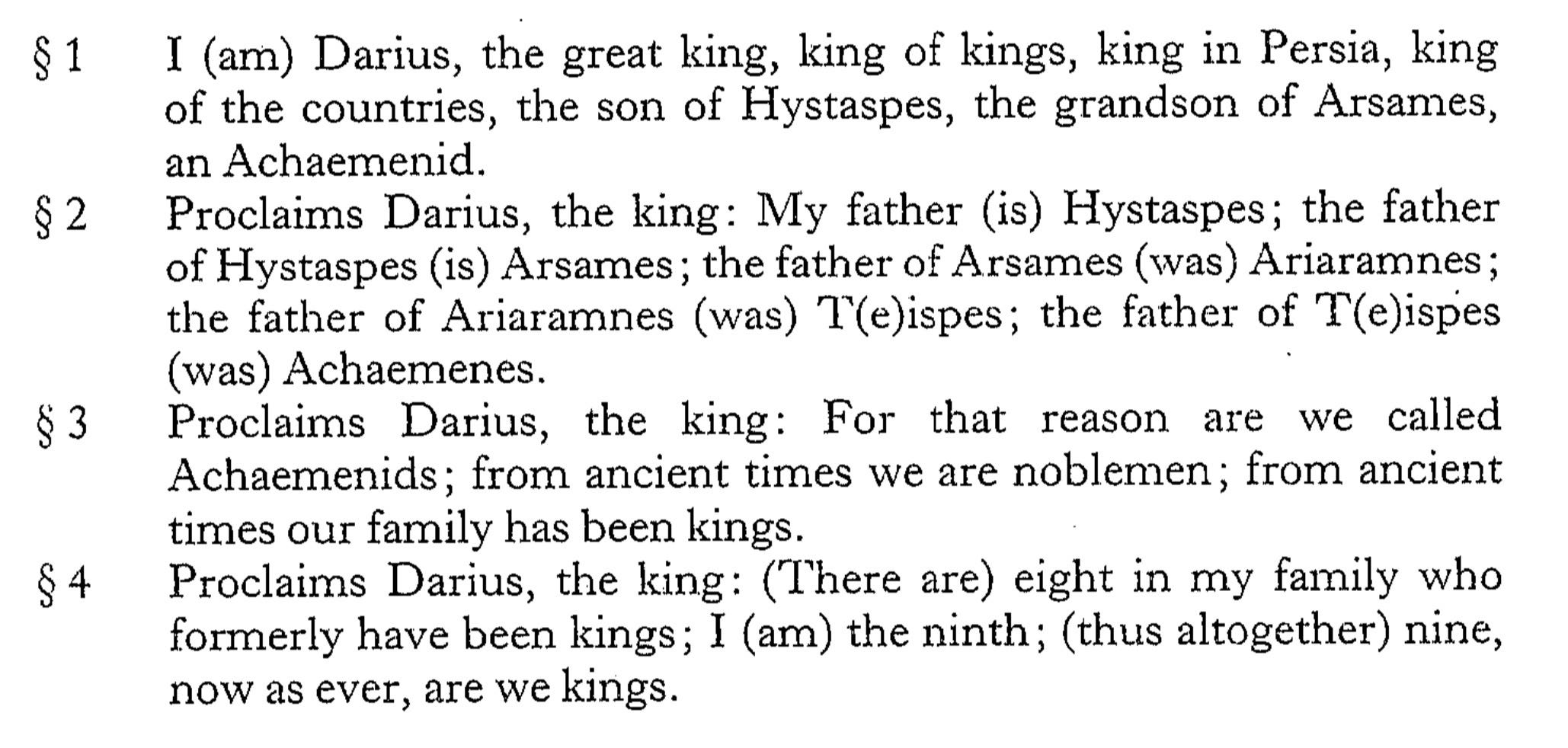 § 1 I (am) Darius, the great king, king of kings, king in Persia, king of the countries, the son of Hystaspes, the grandson of Arsames, an Achaemenid.

§ 2 Proclaims Darius, the king: My father (is) Hystaspes; the father of Hystaspes (is) Arsames; the father of Arsames (was) Ariaramnes; the father of Ariaramnes (was) T(e)ispes; the father of T(e)ispes (was) Achaemenes.

§ 3 Proclaims Darius, the king: For that reason are we called Achaemenids; from ancient times we are noblemen; from ancient times our family has been kings.

§ 4 Proclaims Darius, the king: (There are) eight in my family who formerly have been kings; I (am) the ninth; (thus altogether) nine, now as ever, are we kings.